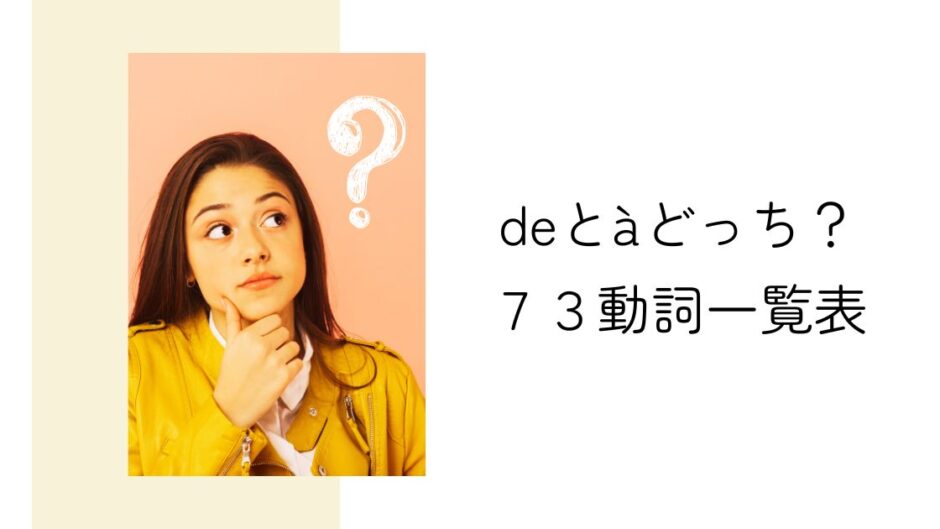 ?

deとàどっち？
７３動詞一覧表